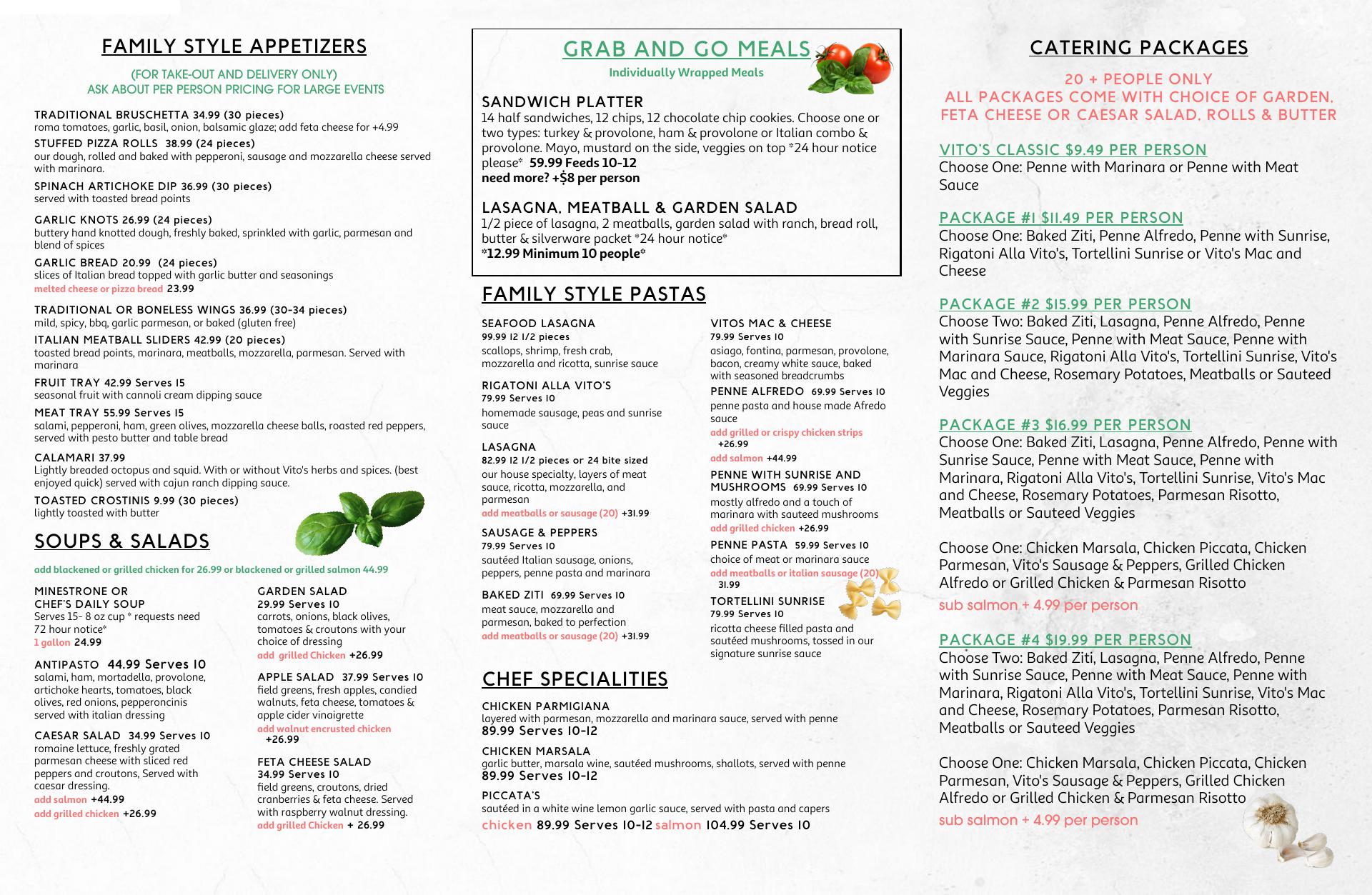 FAMILY STYLE APPETIZERS

(FOR TAKE-OUT AND DELIVERY ONLY)
ASK ABOUT PER PERSON PRICING FOR LARGE EVENTS

TRADITIONAL BRUSCHETTA 34.99 (30 pieces)
roma tomatoes, garlic, basil, onion, balsamic glaze; add feta cheese for +4.99

STUFFED PIZZA ROLLS 38.99 (24 pieces)
our dough, rolled and baked with pepperoni, sausage and mozzarella cheese served with marinara.

SPINACH ARTICHOKE DIP 36.99 (30 pieces)
served with toasted bread points

GARLIC KNOTS 26.99 (24 pieces)
buttery hand knotted dough, freshly baked, sprinkled with garlic, parmesan and blend of spices

GARLIC BREAD 20.99 (24 pieces)
slices of Italian bread topped with garlic butter and seasonings
melted cheese or pizza bread 23.99

TRADITIONAL OR BONELESS WINGS 36.99 (30-34 pieces)
mild, spicy, bbq, garlic parmesan, or baked (gluten free)

ITALIAN MEATBALL SLIDERS 42.99 (20 pieces)
toasted bread points, marinara, meatballs, mozzarella, parmesan. Served with marinara

FRUIT TRAY 42.99 Serves 15
seasonal fruit with cannoli cream dipping sauce

MEAT TRAY 55.99 Serves 15
salami, pepperoni, ham, green olives, mozzarella cheese balls, roasted red peppers, served with pesto butter and table bread

CALAMARI 37.99
Lightly breaded octopus and squid. With or without Vito's herbs and spices. (best enjoyed quick) served with cajun ranch dipping sauce.

TOASTED CROSTINIS 9.99 (30 pieces)
lightly toasted with butter

SOUPS & SALADS

add blackened or grilled chicken for 26.99 or blackened or grilled salmon 44.99

MINESTRONE OR CHEF'S DAILY SOUP
Serves 15- 8 oz cup * requests need 72 hour notice*
1 gallon 24.99

ANTIPASTO 44.99 Serves 10
salami, ham, mortadella, provolone, artichoke hearts, tomatoes, black olives, red onions, pepperoncinis served with italian dressing

CAESAR SALAD 34.99 Serves 10
romaine lettuce, freshly grated parmesan cheese with sliced red peppers and croutons, Served with caesar dressing.
add salmon +44.99
add grilled chicken +26.99

GARDEN SALAD
29.99 Serves 10
carrots, onions, black olives, tomatoes & croutons with your choice of dressing
add grilled Chicken +26.99

APPLE SALAD 37.99 Serves 10
field greens, fresh apples, candied walnuts, feta cheese, tomatoes & apple cider vinaigrette
add walnut encrusted chicken +26.99

FETA CHEESE SALAD
34.99 Serves 10
field greens, croutons, dried cranberries & feta cheese. Served with raspberry walnut dressing.
add grilled Chicken + 26.99

GRAB AND GO MEALS
Individually Wrapped Meals

SANDWICH PLATTER
14 half sandwiches, 12 chips, 12 chocolate chip cookies. Choose one or two types: turkey & provolone, ham & provolone or Italian combo & provolone. Mayo, mustard on the side, veggies on top *24 hour notice please* 59.99 Feeds 10-12
need more? +$8 per person

LASAGNA, MEATBALL & GARDEN SALAD
1/2 piece of lasagna, 2 meatballs, garden salad with ranch, bread roll, butter & silverware packet *24 hour notice*
*12.99 Minimum 10 people*

FAMILY STYLE PASTAS

SEAFOOD LASAGNA
99.99 12 1/2 pieces
scallops, shrimp, fresh crab, mozzarella and ricotta, sunrise sauce

RIGATONI ALLA VITO'S
79.99 Serves 10
homemade sausage, peas and sunrise sauce

LASAGNA
82.99 12 1/2 pieces or 24 bite sized
our house specialty, layers of meat sauce, ricotta, mozzarella, and parmesan
add meatballs or sausage (20) +31.99

SAUSAGE & PEPPERS
79.99 Serves 10
sautéed Italian sausage, onions, peppers, penne pasta and marinara

BAKED ZITI 69.99 Serves 10
meat sauce, mozzarella and parmesan, baked to perfection
add meatballs or sausage (20) +31.99

VITOS MAC & CHEESE
79.99 Serves 10
asiago, fontina, parmesan, provolone, bacon, creamy white sauce, baked with seasoned breadcrumbs

PENNE ALFREDO 69.99 Serves 10
penne pasta and house made Afredo sauce
add grilled or crispy chicken strips +26.99
add salmon +44.99

PENNE WITH SUNRISE AND MUSHROOMS 69.99 Serves 10
mostly alfredo and a touch of marinara with sauteed mushrooms
add grilled chicken +26.99

PENNE PASTA 59.99 Serves 10
choice of meat or marinara sauce
add meatballs or italian sausage (20) 31.99

TORTELLINI SUNRISE
79.99 Serves 10
ricotta cheese filled pasta and sautéed mushrooms, tossed in our signature sunrise sauce

CHEF SPECIALITIES

CHICKEN PARMIGIANA
layered with parmesan, mozzarella and marinara sauce, served with penne
89.99 Serves 10-12

CHICKEN MARSALA
garlic butter, marsala wine, sautéed mushrooms, shallots, served with penne
89.99 Serves 10-12

PICCATA'S
sautéed in a white wine lemon garlic sauce, served with pasta and capers
chicken 89.99 Serves 10-12 salmon 104.99 Serves 10

CATERING PACKAGES

20 + PEOPLE ONLY
ALL PACKAGES COME WITH CHOICE OF GARDEN, FETA CHEESE OR CAESAR SALAD, ROLLS & BUTTER

VITO'S CLASSIC $9.49 PER PERSON
Choose One: Penne with Marinara or Penne with Meat Sauce

PACKAGE #1 $11.49 PER PERSON
Choose One: Baked Ziti, Penne Alfredo, Penne with Sunrise, Rigatoni Alla Vito's, Tortellini Sunrise or Vito's Mac and Cheese

PACKAGE #2 $15.99 PER PERSON
Choose Two: Baked Ziti, Lasagna, Penne Alfredo, Penne with Sunrise Sauce, Penne with Meat Sauce, Penne with Marinara Sauce, Rigatoni Alla Vito's, Tortellini Sunrise, Vito's Mac and Cheese, Rosemary Potatoes, Meatballs or Sauteed Veggies

PACKAGE #3 $16.99 PER PERSON
Choose One: Baked Ziti, Lasagna, Penne Alfredo, Penne with Sunrise Sauce, Penne with Meat Sauce, Penne with Marinara, Rigatoni Alla Vito's, Tortellini Sunrise, Vito's Mac and Cheese, Rosemary Potatoes, Parmesan Risotto, Meatballs or Sauteed Veggies

Choose One: Chicken Marsala, Chicken Piccata, Chicken Parmesan, Vito's Sausage & Peppers, Grilled Chicken Alfredo or Grilled Chicken & Parmesan Risotto
sub salmon + 4.99 per person

PACKAGE #4 $19.99 PER PERSON
Choose Two: Baked Ziti, Lasagna, Penne Alfredo, Penne with Sunrise Sauce, Penne with Meat Sauce, Penne with Marinara, Rigatoni Alla Vito's, Tortellini Sunrise, Vito's Mac and Cheese, Rosemary Potatoes, Parmesan Risotto, Meatballs or Sauteed Veggies

Choose One: Chicken Marsala, Chicken Piccata, Chicken Parmesan, Vito's Sausage & Peppers, Grilled Chicken Alfredo or Grilled Chicken & Parmesan Risotto
sub salmon + 4.99 per person